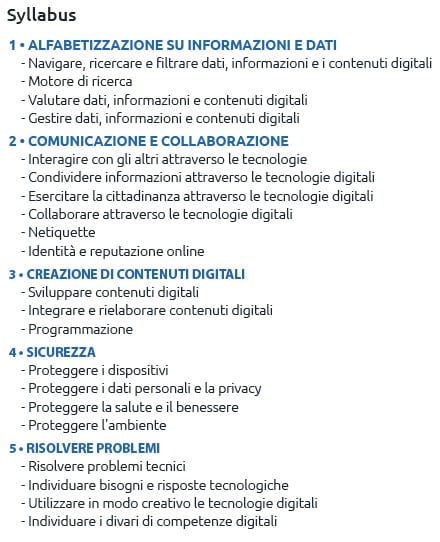 Syllabus

1 • ALFABETIZZAZIONE SU INFORMAZIONI E DATI
- Navigare, ricercare e filtrare dati, informazioni e i contenuti digitali
- Motore di ricerca
- Valutare dati, informazioni e contenuti digitali
- Gestire dati, informazioni e contenuti digitali

2 • COMUNICAZIONE E COLLABORAZIONE
- Interagire con gli altri attraverso le tecnologie
- Condividere informazioni attraverso le tecnologie digitali
- Esercitare la cittadinanza attraverso le tecnologie digitali
- Collaborare attraverso le tecnologie digitali
- Netiquette
- Identità e reputazione online

3 • CREAZIONE DI CONTENUTI DIGITALI
- Sviluppare contenuti digitali
- Integrare e rielaborare contenuti digitali
- Programmazione

4 • SICUREZZA
- Proteggere i dispositivi
- Proteggere i dati personali e la privacy
- Proteggere la salute e il benessere
- Proteggere l'ambiente

5 • RISOLVERE PROBLEMI
- Risolvere problemi tecnici
- Individuare bisogni e risposte tecnologiche
- Utilizzare in modo creativo le tecnologie digitali
- Individuare i divari di competenze digitali